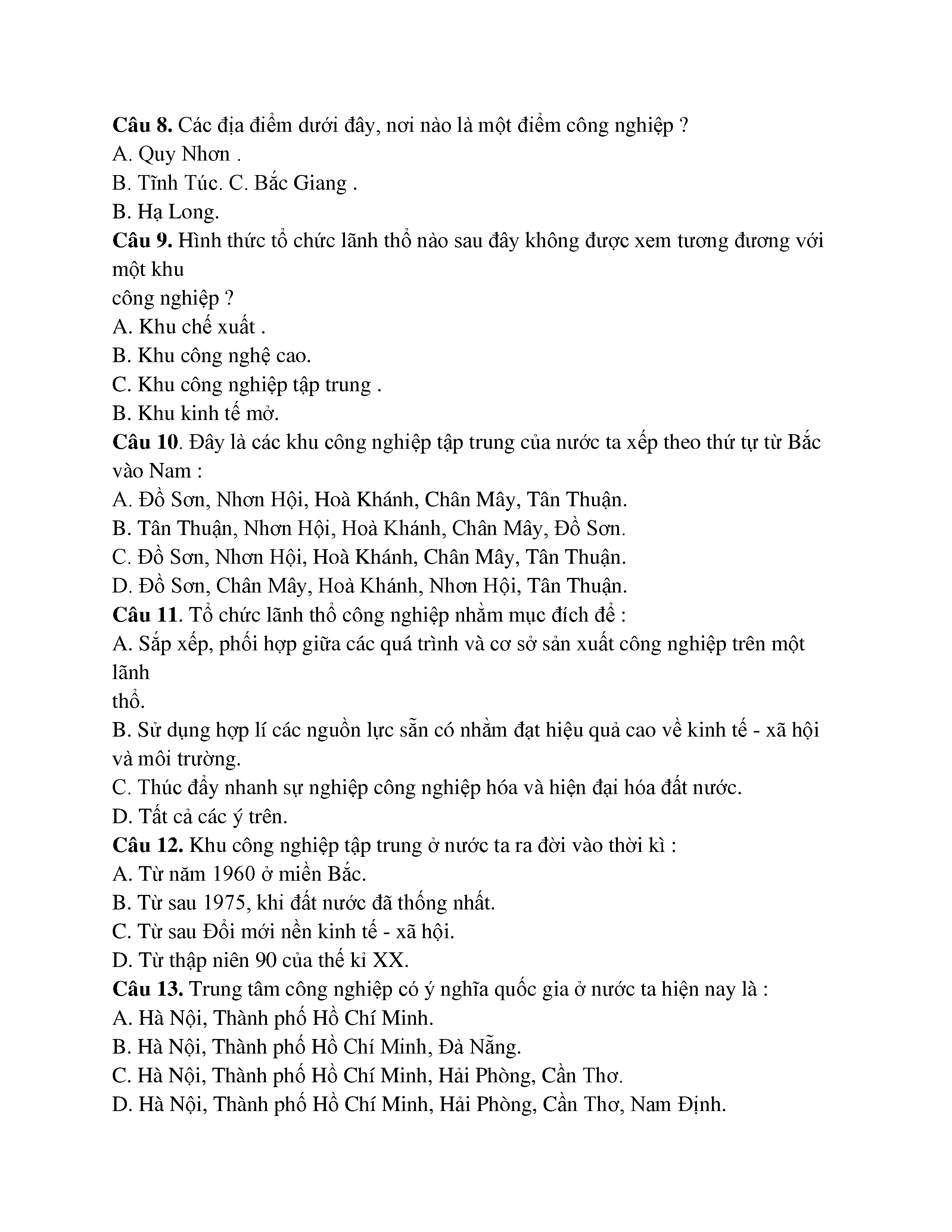 **Câu 8.** Các địa điểm dưới đây, nơi nào là một điểm công nghiệp ?
A. Quy Nhơn .
B. Tĩnh Túc. C. Bắc Giang .
B. Hạ Long.
**Câu 9.** Hình thức tổ chức lãnh thổ nào sau đây không được xem tương đương với một khu
công nghiệp ?
A. Khu chế xuất .
B. Khu công nghệ cao.
C. Khu công nghiệp tập trung .
B. Khu kinh tế mở.
**Câu 10**. Đây là các khu công nghiệp tập trung của nước ta xếp theo thứ tự từ Bắc vào Nam :
A. Đồ Sơn, Nhơn Hội, Hoà Khánh, Chân Mây, Tân Thuận.
B. Tân Thuận, Nhơn Hội, Hoà Khánh, Chân Mây, Đồ Sơn.
C. Đồ Sơn, Nhơn Hội, Hoà Khánh, Chân Mây, Tân Thuận.
D. Đồ Sơn, Chân Mây, Hoà Khánh, Nhơn Hội, Tân Thuận.
**Câu 11**. Tổ chức lãnh thổ công nghiệp nhằm mục đích để :
A. Sắp xếp, phối hợp giữa các quá trình và cơ sở sản xuất công nghiệp trên một lãnh
thổ.
B. Sử dụng hợp lí các nguồn lực sẵn có nhằm đạt hiệu quả cao về kinh tế - xã hội và môi trường.
C. Thúc đẩy nhanh sự nghiệp công nghiệp hóa và hiện đại hóa đất nước.
D. Tất cả các ý trên.
**Câu 12.** Khu công nghiệp tập trung ở nước ta ra đời vào thời kì :
A. Từ năm 1960 ở miền Bắc.
B. Từ sau 1975, khi đất nước đã thống nhất.
C. Từ sau Đổi mới nền kinh tế - xã hội.
D. Từ thập niên 90 của thế kỉ XX.
**Câu 13.** Trung tâm công nghiệp có ý nghĩa quốc gia ở nước ta hiện nay là :
A. Hà Nội, Thành phố Hồ Chí Minh.
B. Hà Nội, Thành phố Hồ Chí Minh, Đà Nẵng.
C. Hà Nội, Thành phố Hồ Chí Minh, Hải Phòng, Cần Thơ.
D. Hà Nội, Thành phố Hồ Chí Minh, Hải Phòng, Cần Thơ, Nam Định.